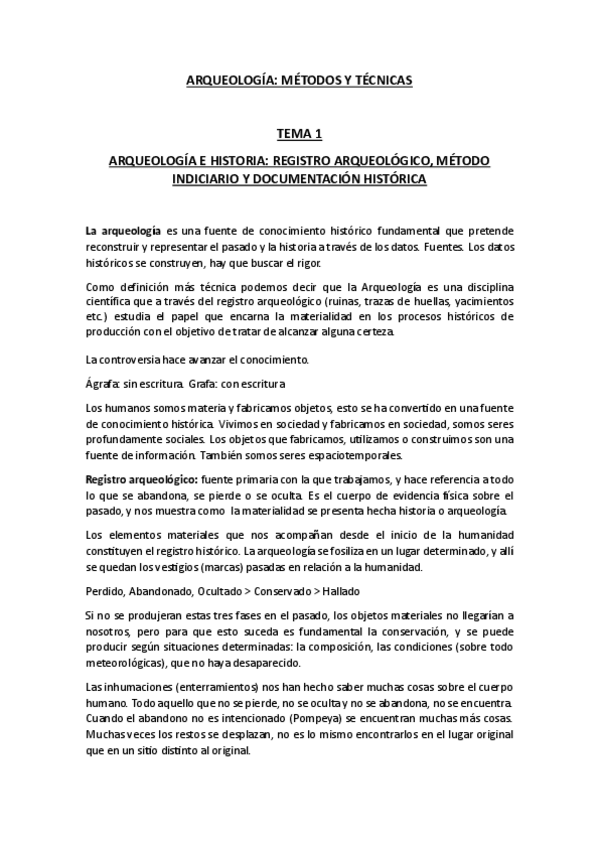 ARQUEOLOGÍA: MÉTODOS Y TÉCNICAS

TEMA 1

ARQUEOLOGÍA E HISTORIA: REGISTRO ARQUEOLÓGICO, MÉTODO INDICIARIO Y DOCUMENTACIÓN HISTÓRICA

La arqueología es una fuente de conocimiento histórico fundamental que pretende reconstruir y representar el pasado y la historia a través de los datos. Fuentes. Los datos históricos se construyen, hay que buscar el rigor.

Como definición más técnica podemos decir que la Arqueología es una disciplina científica que a través del registro arqueológico (ruinas, trazas de huellas, yacimientos etc.) estudia el papel que encarna la materialidad en los procesos históricos de producción con el objetivo de tratar de alcanzar alguna certeza.

La controversia hace avanzar el conocimiento.

Ágrafa: sin escritura. Grafa: con escritura

Los humanos somos materia y fabricamos objetos, esto se ha convertido en una fuente de conocimiento histórica. Vivimos en sociedad y fabricamos en sociedad, somos seres profundamente sociales. Los objetos que fabricamos, utilizamos o construimos son una fuente de información. También somos seres espaciotemporales.

Registro arqueológico: fuente primaria con la que trabajamos, y hace referencia a todo lo que se abandona, se pierde o se oculta. Es el cuerpo de evidencia física sobre el pasado, y nos muestra como la materialidad se presenta hecha historia o arqueología.

Los elementos materiales que nos acompañan desde el inicio de la humanidad constituyen el registro histórico. La arqueología se fosiliza en un lugar determinado, y allí se quedan los vestigios (marcas) pasadas en relación a la humanidad.

Perdido, Abandonado, Ocultado > Conservado > Hallado

Si no se produjeran estas tres fases en el pasado, los objetos materiales no llegarían a nosotros, pero para que esto suceda es fundamental la conservación, y se puede producir según situaciones determinadas: la composición, las condiciones (sobre todo meteorológicas), que no haya desaparecido.

Las inhumaciones (enterramientos) nos han hecho saber muchas cosas sobre el cuerpo humano. Todo aquello que no se pierde, no se oculta y no se abandona, no se encuentra. Cuando el abandono no es intencionado (Pompeya) se encuentran muchas más cosas. Muchas veces los restos se desplazan, no es lo mismo encontrarlos en el lugar original que en un sitio distinto al original.